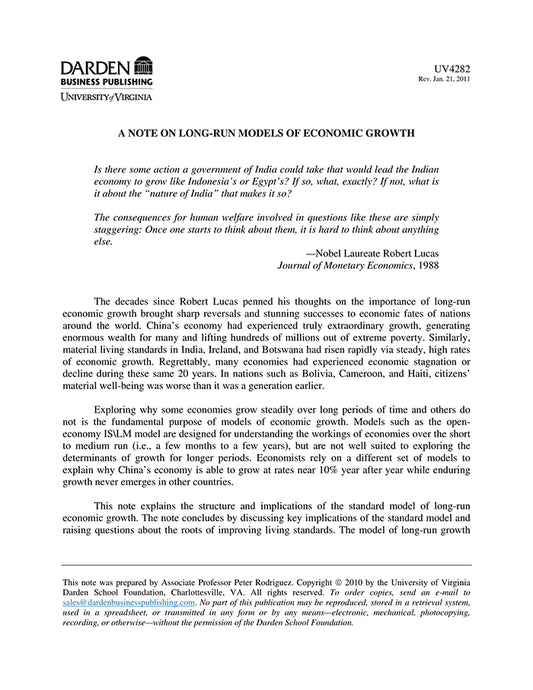 DARDEN
BUSINESS PUBLISHING
UNIVERSITY of VIRGINIA

UV4282
Rev. Jan. 21, 2011

A NOTE ON LONG-RUN MODELS OF ECONOMIC GROWTH

Is there some action a government of India could take that would lead the Indian economy to grow like Indonesia's or Egypt's? If so, what, exactly? If not, what is it about the "nature of India" that makes it so?

The consequences for human welfare involved in questions like these are simply staggering: Once one starts to think about them, it is hard to think about anything else.

—Nobel Laureate Robert Lucas
Journal of Monetary Economics, 1988

The decades since Robert Lucas penned his thoughts on the importance of long-run economic growth brought sharp reversals and stunning successes to economic fates of nations around the world. China's economy had experienced truly extraordinary growth, generating enormous wealth for many and lifting hundreds of millions out of extreme poverty. Similarly, material living standards in India, Ireland, and Botswana had risen rapidly via steady, high rates of economic growth. Regrettably, many economies had experienced economic stagnation or decline during these same 20 years. In nations such as Bolivia, Cameroon, and Haiti, citizens' material well-being was worse than it was a generation earlier.

Exploring why some economies grow steadily over long periods of time and others do not is the fundamental purpose of models of economic growth. Models such as the open-economy IS\LM model are designed for understanding the workings of economies over the short to medium run (i.e., a few months to a few years), but are not well suited to exploring the determinants of growth for longer periods. Economists rely on a different set of models to explain why China's economy is able to grow at rates near 10% year after year while enduring growth never emerges in other countries.

This note explains the structure and implications of the standard model of long-run economic growth. The note concludes by discussing key implications of the standard model and raising questions about the roots of improving living standards. The model of long-run growth

This note was prepared by Associate Professor Peter Rodriguez. Copyright © 2010 by the University of Virginia Darden School Foundation, Charlottesville, VA. All rights reserved. To order copies, send an e-mail to sales@dardenbusinesspublishing.com. No part of this publication may be reproduced, stored in a retrieval system, used in a spreadsheet, or transmitted in any form or by any means—electronic, mechanical, photocopying, recording, or otherwise—without the permission of the Darden School Foundation.